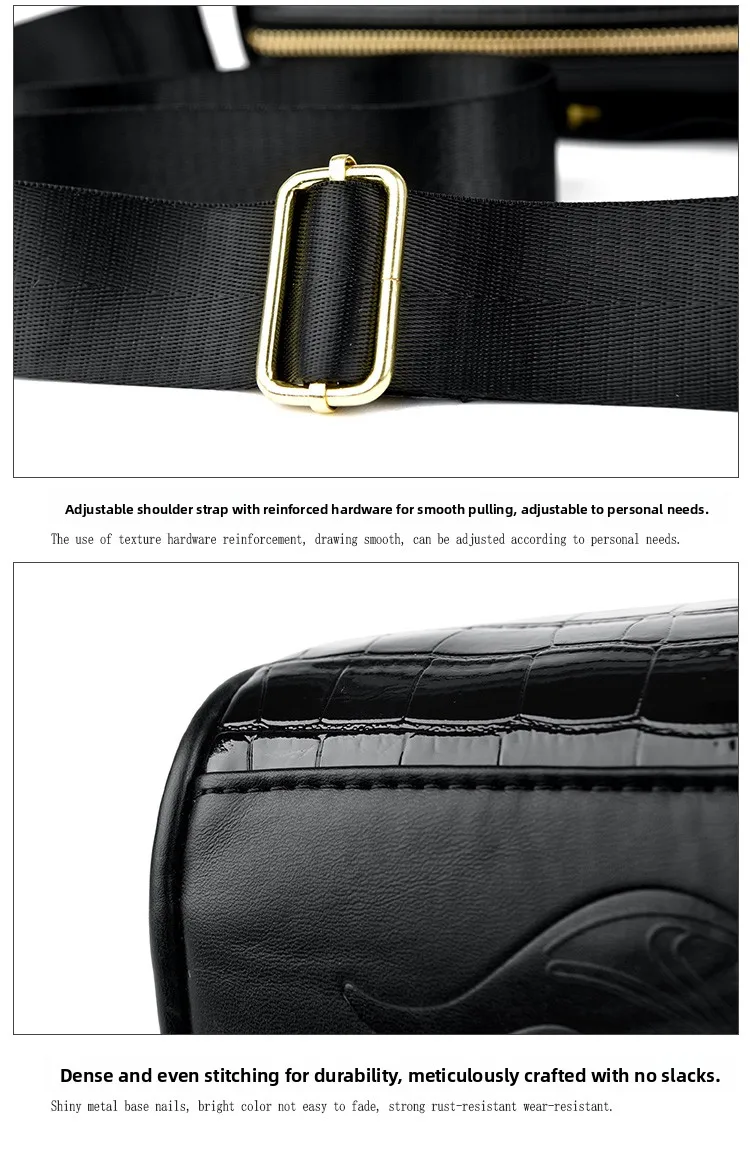 Adjustable shoulder strap with reinforced hardware for smooth pulling, adjustable to personal needs.

The use of texture hardware reinforcement, drawing smooth, can be adjusted according to personal needs.

Dense and even stitching for durability, meticulously crafted with no slacks.

Shiny metal base nails, bright color not easy to fade, strong rust-resistant wear-resistant.